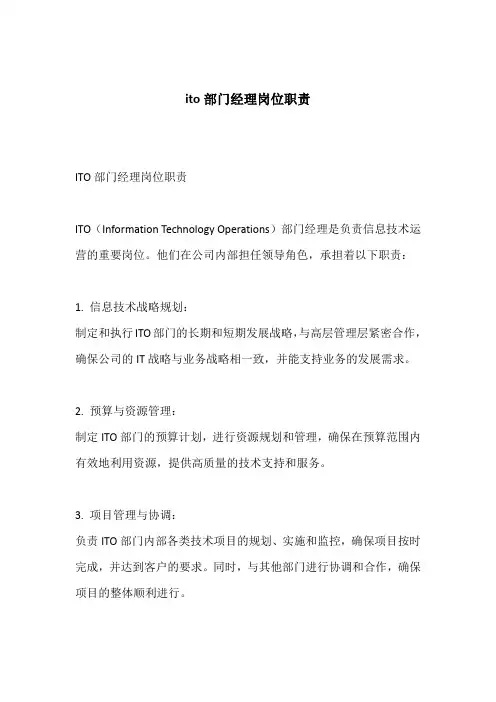 ito 部门经理岗位职责

ITO 部门经理岗位职责

ITO（Information Technology Operations）部门经理是负责信息技术运营的重要岗位。他们在公司内部担任领导角色，承担着以下职责：

1. 信息技术战略规划：
制定和执行 ITO 部门的长期和短期发展战略，与高层管理层紧密合作，确保公司的 IT 战略与业务战略相一致，并能支持业务的发展需求。

2. 预算与资源管理：
制定 ITO 部门的预算计划，进行资源规划和管理，确保在预算范围内有效地利用资源，提供高质量的技术支持和服务。

3. 项目管理与协调：
负责 ITO 部门内部各类技术项目的规划、实施和监控，确保项目按时完成，并达到客户的要求。同时，与其他部门进行协调和合作，确保项目的整体顺利进行。